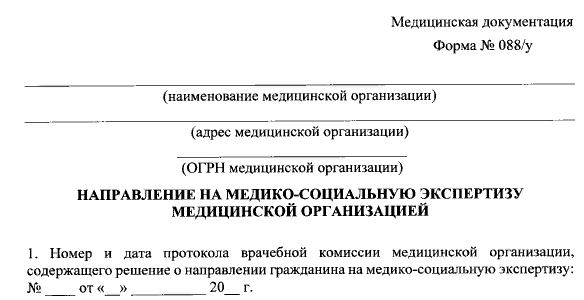 Медицинская документация

Форма № 088/у

(наименование медицинской организации)

(адрес медицинской организации)

(ОГРН медицинской организации)

НАПРАВЛЕНИЕ НА МЕДИКО-СОЦИАЛЬНУЮ ЭКСПЕРТИЗУ МЕДИЦИНСКОЙ ОРГАНИЗАЦИЕЙ

1. Номер и дата протокола врачебной комиссии медицинской организации, содержащего решение о направлении гражданина на медико-социальную экспертизу: № ____ от «__» __________ 20__ г.